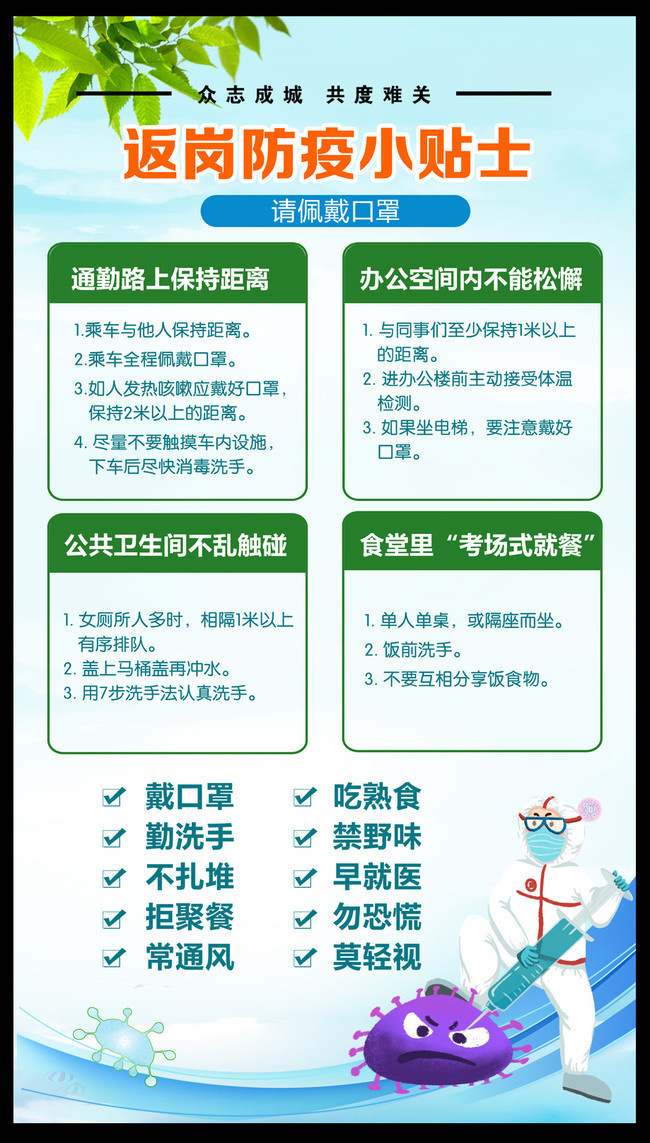 众志成城 共度难关

返岗防疫小贴士

请佩戴口罩

通勤路上保持距离

1.乘车与他人保持距离。
2.乘车全程佩戴口罩。
3.如人发热咳嗽应戴好口罩，保持2米以上的距离。
4.尽量不要触摸车内设施，下车后尽快消毒洗手。

办公空间内不能松懈

1.与同事们至少保持1米以上的距离。
2.进办公楼前主动接受体温检测。
3.如果坐电梯，要注意戴好口罩。

公共卫生间不乱触碰

1.女厕所人多时，相隔1米以上有序排队。
2.盖上马桶盖再冲水。
3.用7步洗手法认真洗手。

食堂里“考场式就餐”

1.单人单桌，或隔座而坐。
2.饭前洗手。
3.不要互相分享饭食物。

☑ 戴口罩
☑ 勤洗手
☑ 不扎堆
☑ 拒聚餐
☑ 常通风

☑ 吃熟食
☑ 禁野味
☑ 早就医
☑ 勿恐慌
☑ 莫轻视